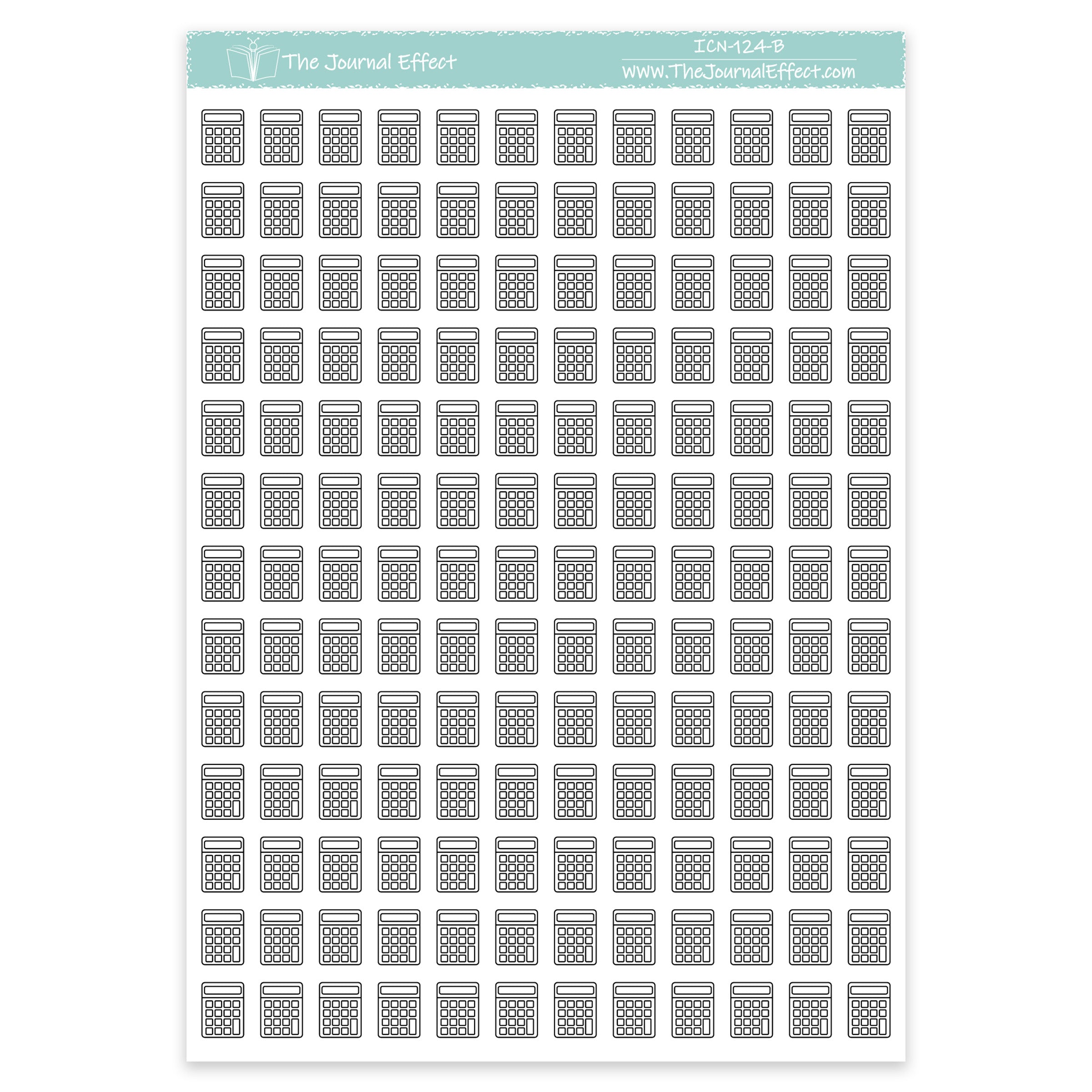 The Journal Effect

ICN-124-B
www.TheJournalEffect.com